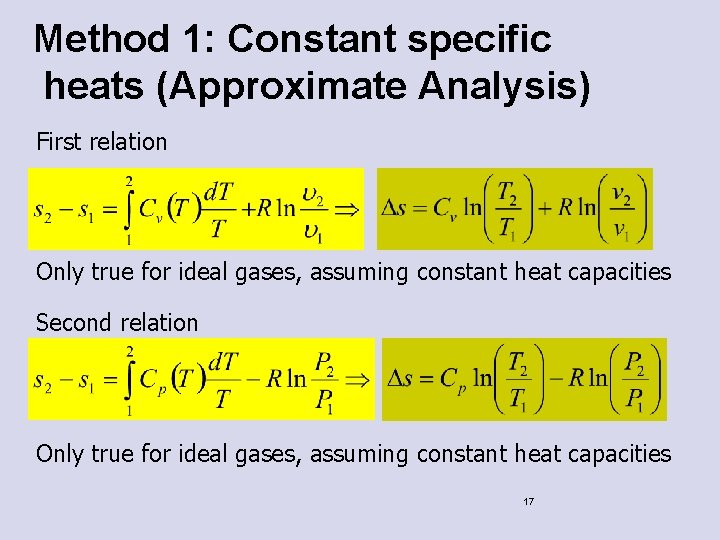 Method 1: Constant specific heats (Approximate Analysis)

First relation

$s_2 - s_1 = \int_1^2 C_v(T)\frac{dT}{T} + R\ln\frac{\upsilon_2}{\upsilon_1} \Rightarrow$ $\Delta s = C_v \ln\left(\frac{T_2}{T_1}\right) + R\ln\left(\frac{v_2}{v_1}\right)$

Only true for ideal gases, assuming constant heat capacities

Second relation

$s_2 - s_1 = \int_1^2 C_p(T)\frac{dT}{T} - R\ln\frac{P_2}{P_1} \Rightarrow$ $\Delta s = C_p \ln\left(\frac{T_2}{T_1}\right) - R\ln\left(\frac{P_2}{P_1}\right)$

Only true for ideal gases, assuming constant heat capacities

17